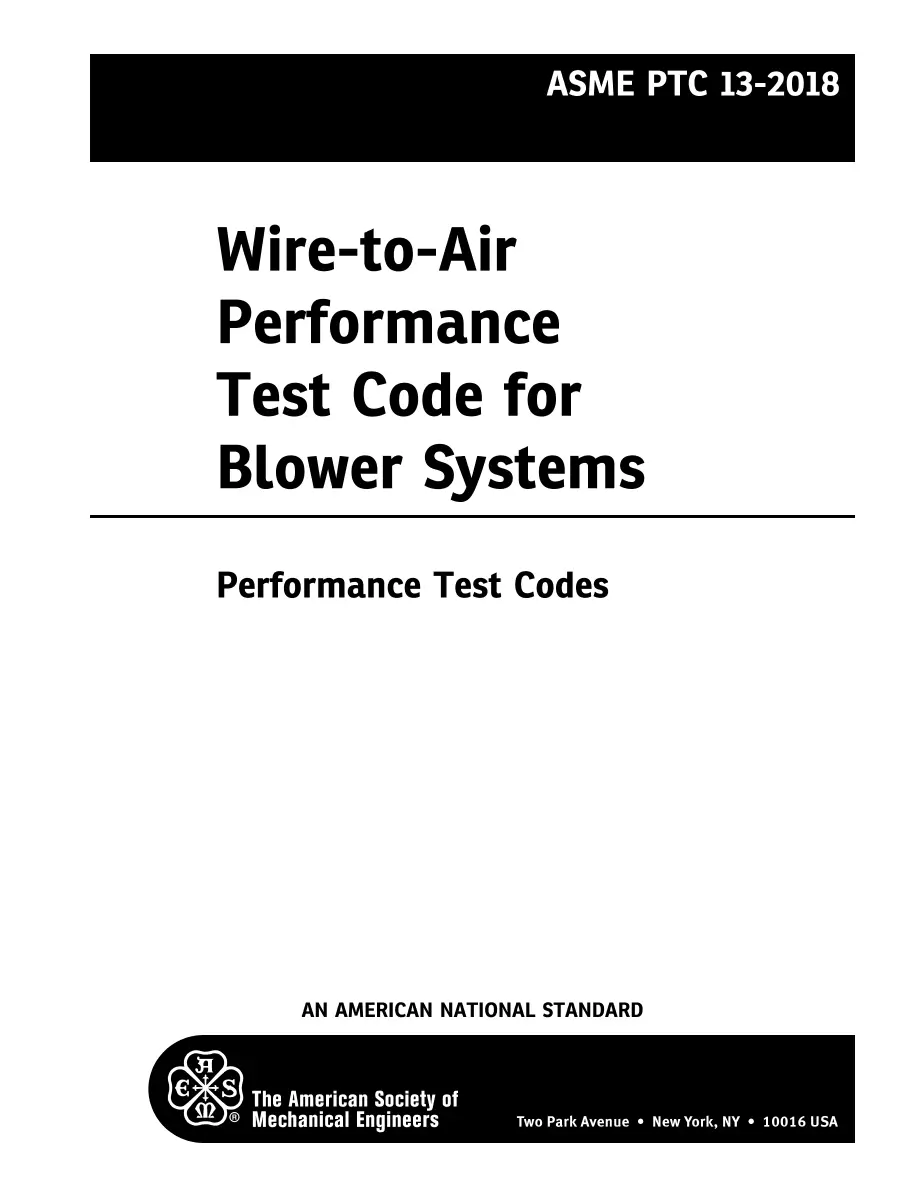 ASME PTC 13-2018

Wire-to-Air Performance Test Code for Blower Systems

Performance Test Codes

AN AMERICAN NATIONAL STANDARD

A S M E ®

The American Society of Mechanical Engineers

Two Park Avenue • New York, NY • 10016 USA